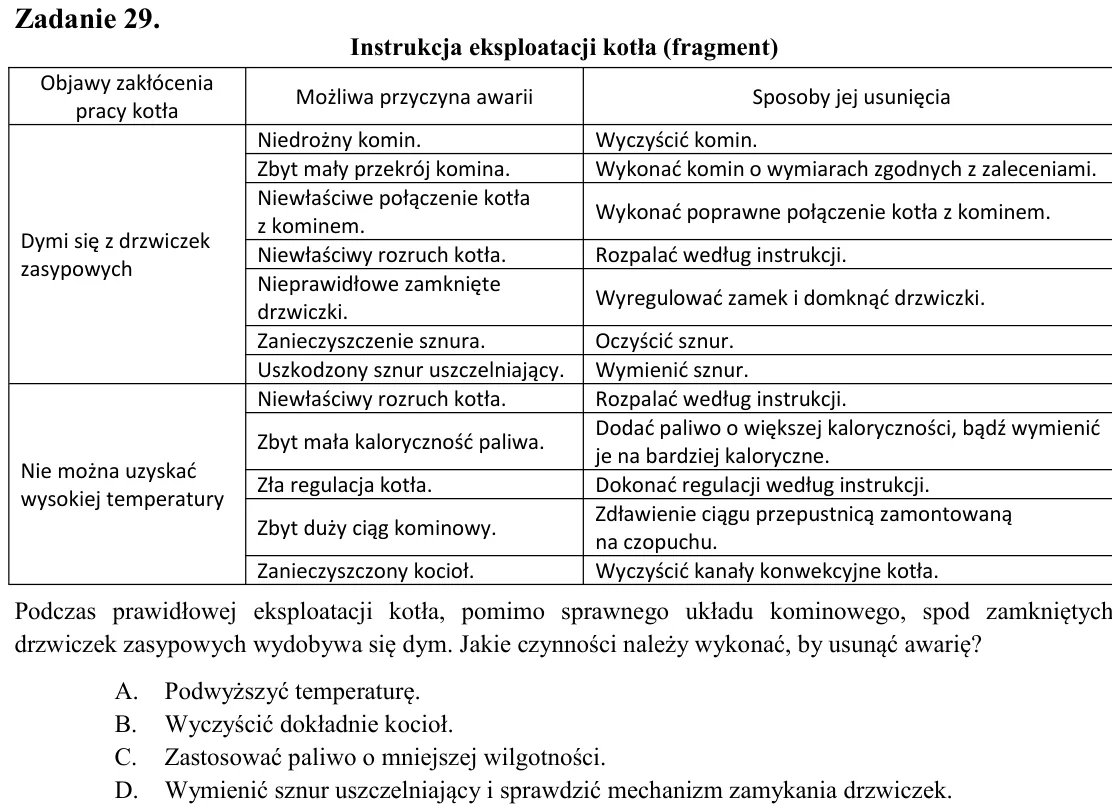 Zadanie 29.

Instrukcja eksploatacji kotła (fragment)

| Objawy zakłócenia pracy kotła | Możliwa przyczyna awarii | Sposoby jej usunięcia |
|---|---|---|
| Dymi się z drzwiczek zasypowych | Niedrożny komin. | Wyczyścić komin. |
| | Zbyt mały przekrój komina. | Wykonać komin o wymiarach zgodnych z zaleceniami. |
| | Niewłaściwe połączenie kotła z kominem. | Wykonać poprawne połączenie kotła z kominem. |
| | Niewłaściwy rozruch kotła. | Rozpalać według instrukcji. |
| | Nieprawidłowe zamknięte drzwiczki. | Wyregulować zamek i domknąć drzwiczki. |
| | Zanieczyszczenie sznura. | Oczyścić sznur. |
| | Uszkodzony sznur uszczelniający. | Wymienić sznur. |
| Nie można uzyskać wysokiej temperatury | Niewłaściwy rozruch kotła. | Rozpalać według instrukcji. |
| | Zbyt mała kaloryczność paliwa. | Dodać paliwo o większej kaloryczności, bądź wymienić je na bardziej kaloryczne. |
| | Zła regulacja kotła. | Dokonać regulacji według instrukcji. |
| | Zbyt duży ciąg kominowy. | Zdławienie ciągu przepustnicą zamontowaną na czopuchu. |
| | Zanieczyszczony kocioł. | Wyczyścić kanały konwekcyjne kotła. |

Podczas prawidłowej eksploatacji kotła, pomimo sprawnego układu kominowego, spod zamkniętych drzwiczek zasypowych wydobywa się dym. Jakie czynności należy wykonać, by usunąć awarię?

A. Podwyższyć temperaturę.
B. Wyczyścić dokładnie kocioł.
C. Zastosować paliwo o mniejszej wilgotności.
D. Wymienić sznur uszczelniający i sprawdzić mechanizm zamykania drzwiczek.